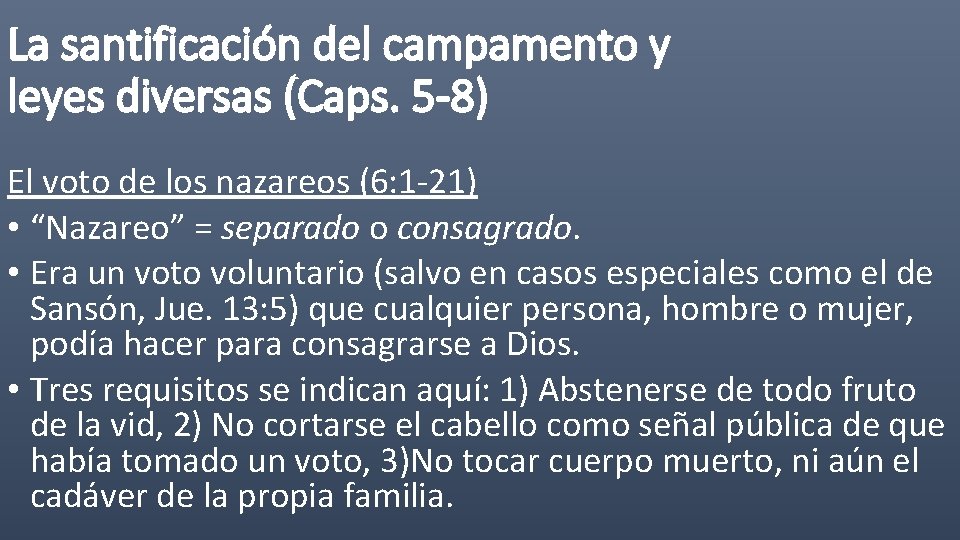 La santificación del campamento y leyes diversas (Caps. 5-8)

El voto de los nazareos (6:1-21)

• “Nazareo” = separado o consagrado.

• Era un voto voluntario (salvo en casos especiales como el de Sansón, Jue. 13:5) que cualquier persona, hombre o mujer, podía hacer para consagrarse a Dios.

• Tres requisitos se indican aquí: 1) Abstenerse de todo fruto de la vid, 2) No cortarse el cabello como señal pública de que había tomado un voto, 3)No tocar cuerpo muerto, ni aún el cadáver de la propia familia.